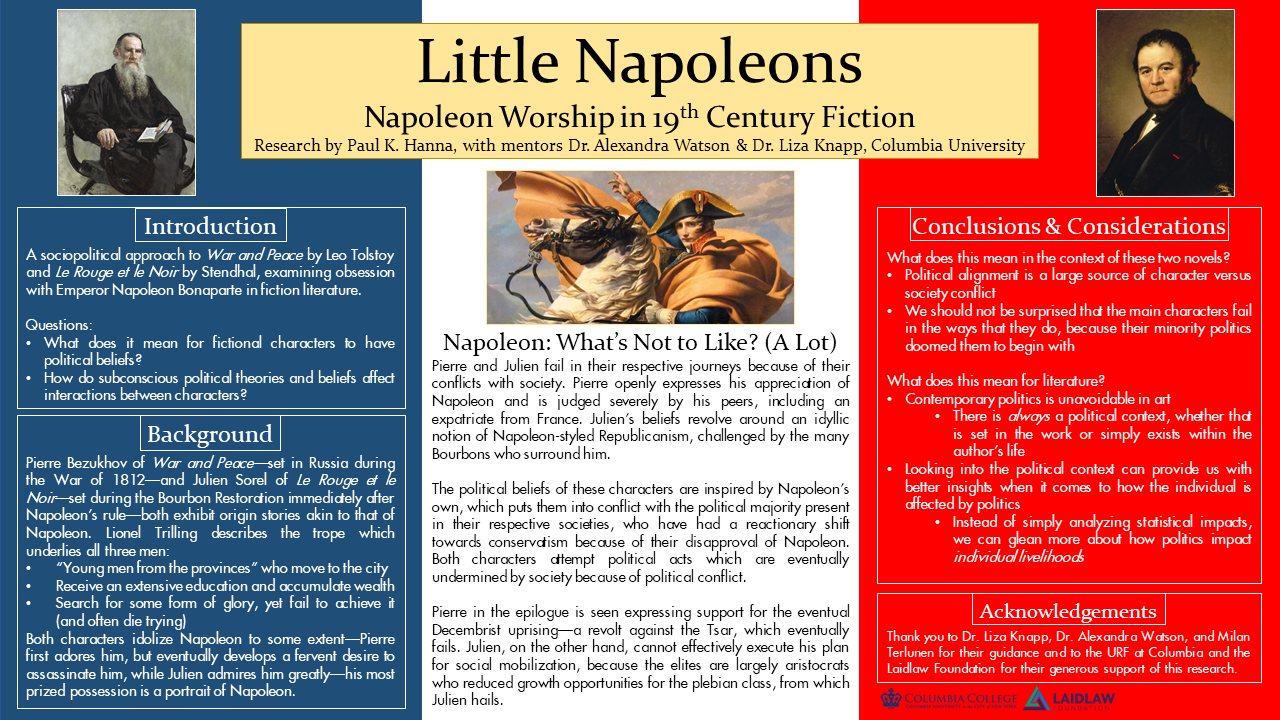 Little Napoleons

Napoleon Worship in 19$^{th}$ Century Fiction

Research by Paul K. Hanna, with mentors Dr. Alexandra Watson & Dr. Liza Knapp, Columbia University

Introduction

A sociopolitical approach to War and Peace by Leo Tolstoy and Le Rouge et le Noir by Stendhal, examining obsession with Emperor Napoleon Bonaparte in fiction literature.

Questions:
• What does it mean for fictional characters to have political beliefs?
• How do subconscious political theories and beliefs affect interactions between characters?

Background

Pierre Bezukhov of War and Peace—set in Russia during the War of 1812—and Julien Sorel of Le Rouge et le Noir—set during the Bourbon Restoration immediately after Napoleon's rule—both exhibit origin stories akin to that of Napoleon. Lionel Trilling describes the trope which underlies all three men:
• "Young men from the provinces" who move to the city
• Receive an extensive education and accumulate wealth
• Search for some form of glory, yet fail to achieve it (and often die trying)
Both characters idolize Napoleon to some extent—Pierre first adores him, but eventually develops a fervent desire to assassinate him, while Julien admires him greatly—his most prized possession is a portrait of Napoleon.

Napoleon: What's Not to Like? (A Lot)

Pierre and Julien fail in their respective journeys because of their conflicts with society. Pierre openly expresses his appreciation of Napoleon and is judged severely by his peers, including an expatriate from France. Julien's beliefs revolve around an idyllic notion of Napoleon-styled Republicanism, challenged by the many Bourbons who surround him.

The political beliefs of these characters are inspired by Napoleon's own, which puts them into conflict with the political majority present in their respective societies, who have had a reactionary shift towards conservatism because of their disapproval of Napoleon. Both characters attempt political acts which are eventually undermined by society because of political conflict.

Pierre in the epilogue is seen expressing support for the eventual Decembrist uprising—a revolt against the Tsar, which eventually fails. Julien, on the other hand, cannot effectively execute his plan for social mobilization, because the elites are largely aristocrats who reduced growth opportunities for the plebian class, from which Julien hails.

Conclusions & Considerations

What does this mean in the context of these two novels?
• Political alignment is a large source of character versus society conflict
• We should not be surprised that the main characters fail in the ways that they do, because their minority politics doomed them to begin with

What does this mean for literature?
• Contemporary politics is unavoidable in art
• There is always a political context, whether that is set in the work or simply exists within the author's life
• Looking into the political context can provide us with better insights when it comes to how the individual is affected by politics
• Instead of simply analyzing statistical impacts, we can glean more about how politics impact individual livelihoods

Acknowledgements

Thank you to Dr. Liza Knapp, Dr. Alexandra Watson, and Milan Terlunen for their guidance and to the URF at Columbia and the Laidlaw Foundation for their generous support of this research.

COLUMBIA COLLEGE LAIDLAW FOUNDATION